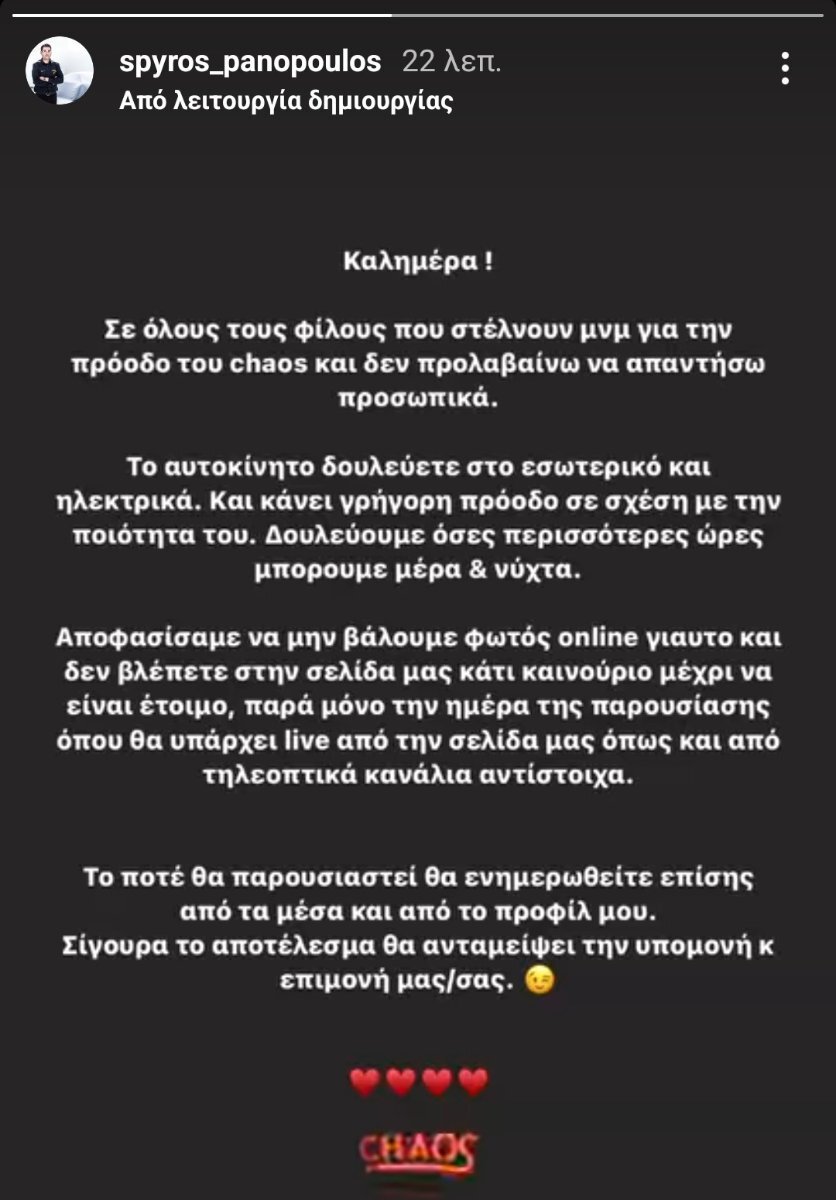 spyros_panopoulos 22 λεπ.
Από λειτουργία δημιουργίας

Καλημέρα !

Σε όλους τους φίλους που στέλνουν μνμ για την πρόοδο του chaos και δεν προλαβαίνω να απαντήσω προσωπικά.

Το αυτοκίνητο δουλεύετε στο εσωτερικό και ηλεκτρικά. Και κάνει γρήγορη πρόοδο σε σχέση με την ποιότητα του. Δουλεύουμε όσες περισσότερες ώρες μπορουμε μέρα & νύχτα.

Αποφασίσαμε να μην βάλουμε φωτός online γιαυτο και δεν βλέπετε στην σελίδα μας κάτι καινούριο μέχρι να είναι έτοιμο, παρά μόνο την ημέρα της παρουσίασης όπου θα υπάρχει live από την σελίδα μας όπως και από τηλεοπτικά κανάλια αντίστοιχα.

Το ποτέ θα παρουσιαστεί θα ενημερωθείτε επίσης από τα μέσα και από το προφίλ μου.
Σίγουρα το αποτέλεσμα θα ανταμείψει την υπομονή κ επιμονή μας/σας. 😉

❤️❤️❤️❤️

CHAOS